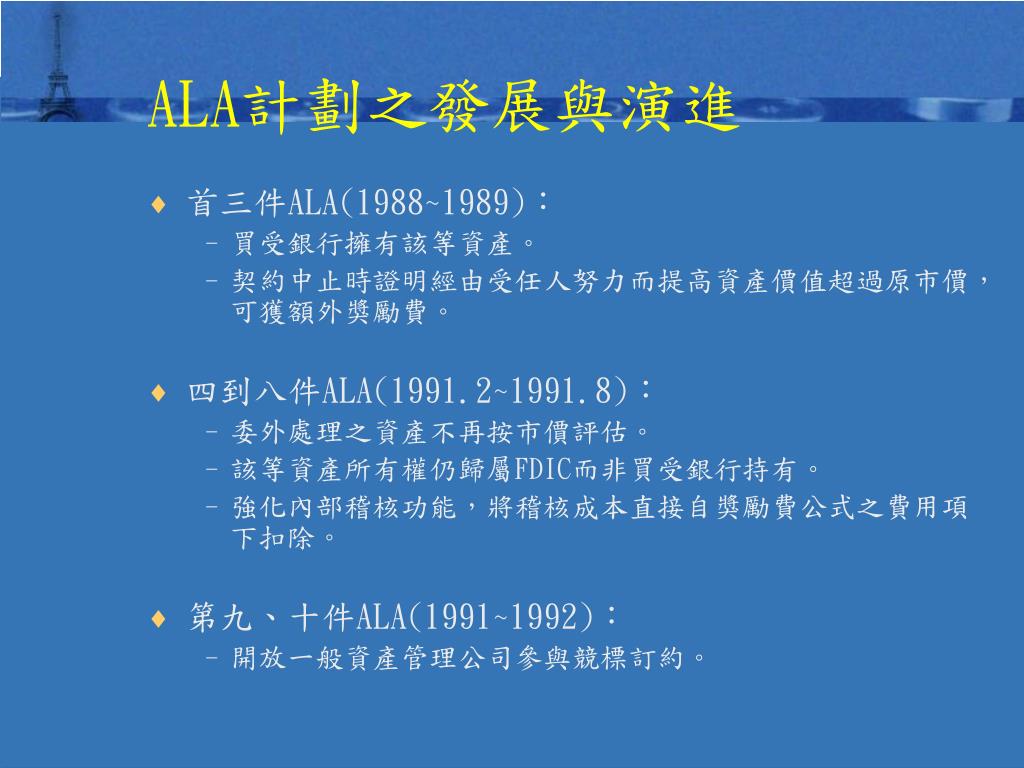 ALA計劃之發展與演進

♦ 首三件ALA(1988~1989)：
– 買受銀行擁有該等資產。
– 契約中止時證明經由受任人努力而提高資產價值超過原市價，可獲額外獎勵費。

♦ 四到八件ALA(1991.2~1991.8)：
– 委外處理之資產不再按市價評估。
– 該等資產所有權仍歸屬FDIC而非買受銀行持有。
– 強化內部稽核功能，將稽核成本直接自獎勵費公式之費用項下扣除。

♦ 第九、十件ALA(1991~1992)：
– 開放一般資產管理公司參與競標訂約。